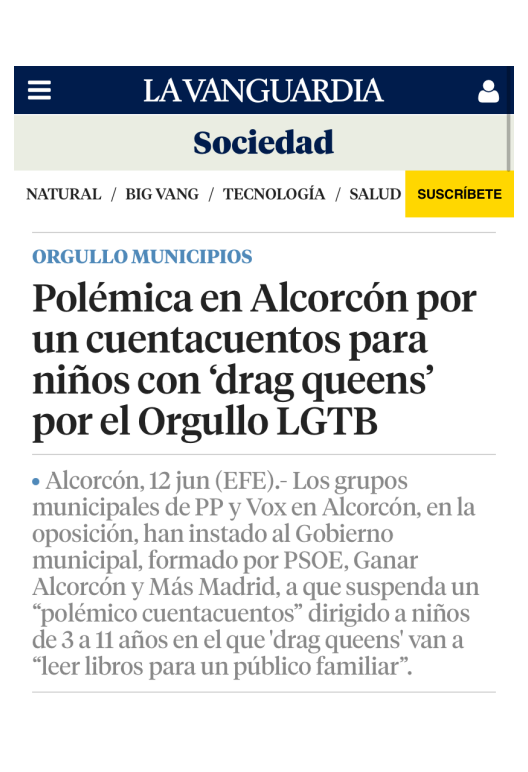 LA VANGUARDIA

Sociedad

NATURAL / BIG VANG / TECNOLOGÍA / SALUD

SUSCRÍBETE

ORGULLO MUNICIPIOS

Polémica en Alcorcón por un cuentacuentos para niños con ‘drag queens’ por el Orgullo LGTB

• Alcorcón, 12 jun (EFE).- Los grupos municipales de PP y Vox en Alcorcón, en la oposición, han instado al Gobierno municipal, formado por PSOE, Ganar Alcorcón y Más Madrid, a que suspenda un “polémico cuentacuentos” dirigido a niños de 3 a 11 años en el que 'drag queens' van a “leer libros para un público familiar”.